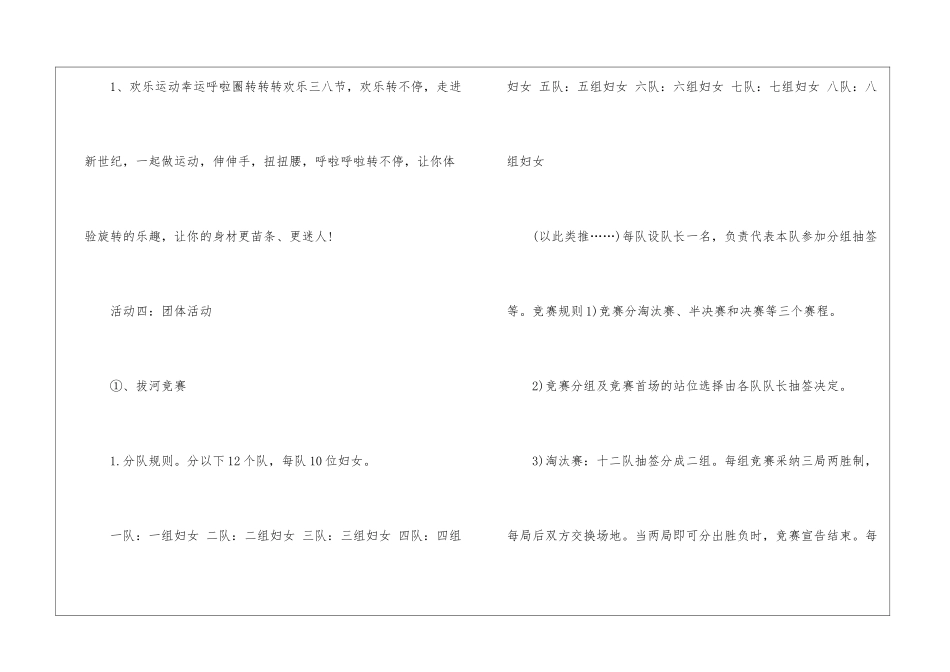 1、欢乐运动幸运呼啦圈转转转欢乐三八节，欢乐转不停，走进新世纪，一起做运动，伸伸手，扭扭腰，呼啦呼啦转不停，让你体验旋转的乐趣，让你的身材更苗条、更迷人!

活动四：团体活动

①、拔河竞赛

1.分队规则。分以下12个队，每队10位妇女。

一队：一组妇女 二队：二组妇女 三队：三组妇女 四队：四组妇女 五队：五组妇女 六队：六组妇女 七队：七组妇女 八队：八组妇女

(以此类推……)每队设队长一名，负责代表本队参加分组抽签等。竞赛规则1)竞赛分淘汰赛、半决赛和决赛等三个赛程。

2)竞赛分组及竞赛首场的站位选择由各队队长抽签决定。

3)淘汰赛：十二队抽签分成二组。每组竞赛采纳三局两胜制，每局后双方交换场地。当两局即可分出胜负时，竞赛宣告结束。每